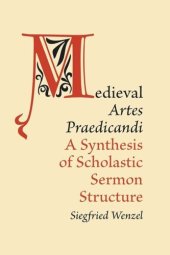 Medieval Artes Praedicandi
A Synthesis of Scholastic Sermon Structure
Siegfried Wenzel